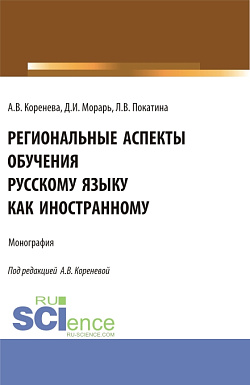 А.В. Коренева, Д.И. Морарь, Л.В. Покатина

РЕГИОНАЛЬНЫЕ АСПЕКТЫ ОБУЧЕНИЯ РУССКОМУ ЯЗЫКУ КАК ИНОСТРАННОМУ

Монография

Под редакцией А.В. Кореневой

RU SCIence
RU-SCIENCE.COM